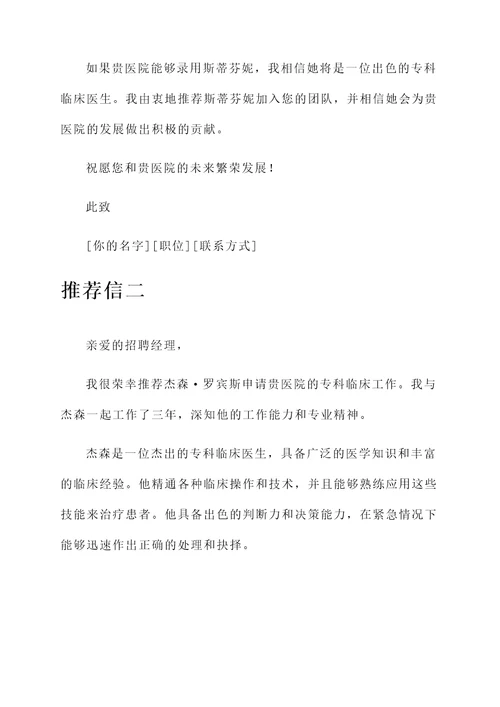 如果贵医院能够录用斯蒂芬妮，我相信她将是一位出色的专科临床医生。我由衷地推荐斯蒂芬妮加入您的团队，并相信她会为贵医院的发展做出积极的贡献。

祝愿您和贵医院的未来繁荣发展！

此致

[你的名字][职位][联系方式]

推荐信二

亲爱的招聘经理，

我很荣幸推荐杰森·罗宾斯申请贵医院的专科临床工作。我与杰森一起工作了三年，深知他的工作能力和专业精神。

杰森是一位杰出的专科临床医生，具备广泛的医学知识和丰富的临床经验。他精通各种临床操作和技术，并且能够熟练应用这些技能来治疗患者。他具备出色的判断力和决策能力，在紧急情况下能够迅速作出正确的处理和抉择。